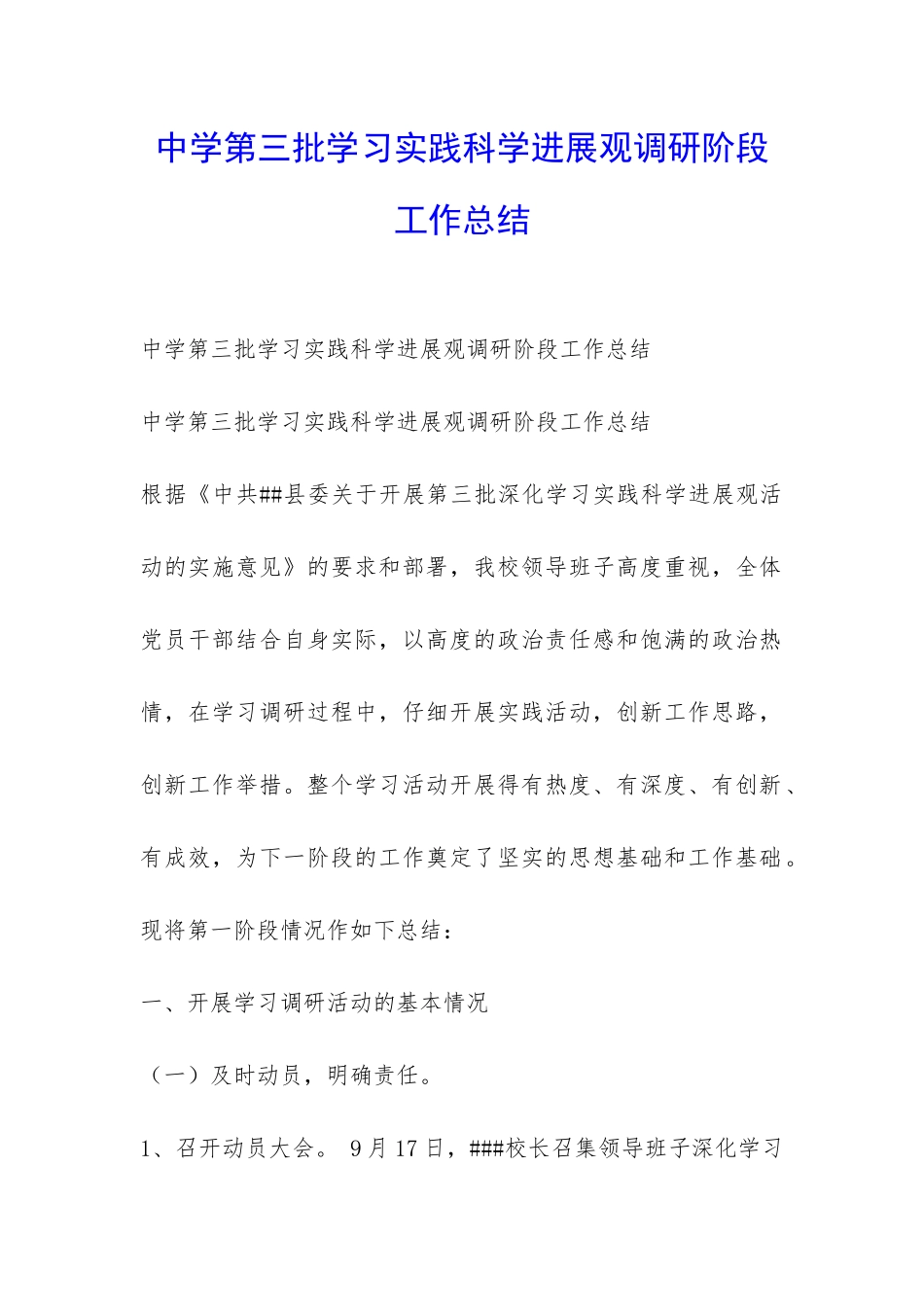 中学第三批学习实践科学进展观调研阶段工作总结

中学第三批学习实践科学进展观调研阶段工作总结

中学第三批学习实践科学进展观调研阶段工作总结

根据《中共##县委关于开展第三批深化学习实践科学进展观活动的实施意见》的要求和部署，我校领导班子高度重视，全体党员干部结合自身实际，以高度的政治责任感和饱满的政治热情，在学习调研过程中，仔细开展实践活动，创新工作思路，创新工作举措。整个学习活动开展得有热度、有深度、有创新、有成效，为下一阶段的工作奠定了坚实的思想基础和工作基础。现将第一阶段情况作如下总结：

一、开展学习调研活动的基本情况

（一）及时动员，明确责任。

1、召开动员大会。 9月17日，###校长召集领导班子深化学习